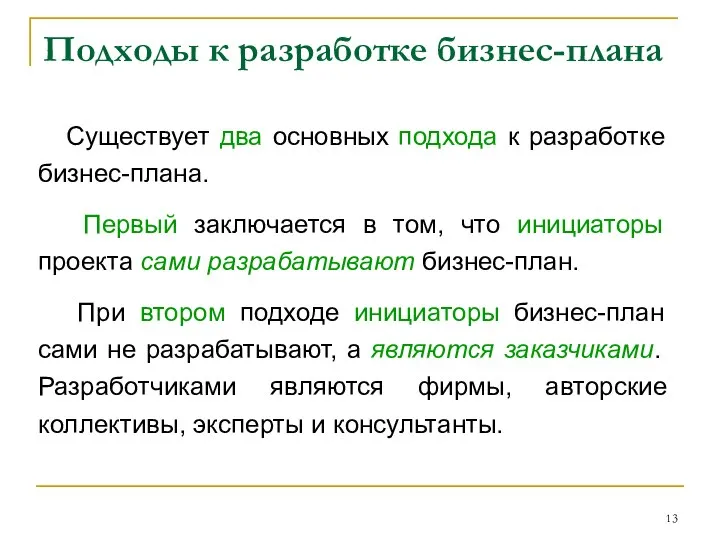 Подходы к разработке бизнес-плана

Существует два основных подхода к разработке бизнес-плана.

Первый заключается в том, что инициаторы проекта сами разрабатывают бизнес-план.

При втором подходе инициаторы бизнес-план сами не разрабатывают, а являются заказчиками. Разработчиками являются фирмы, авторские коллективы, эксперты и консультанты.

13